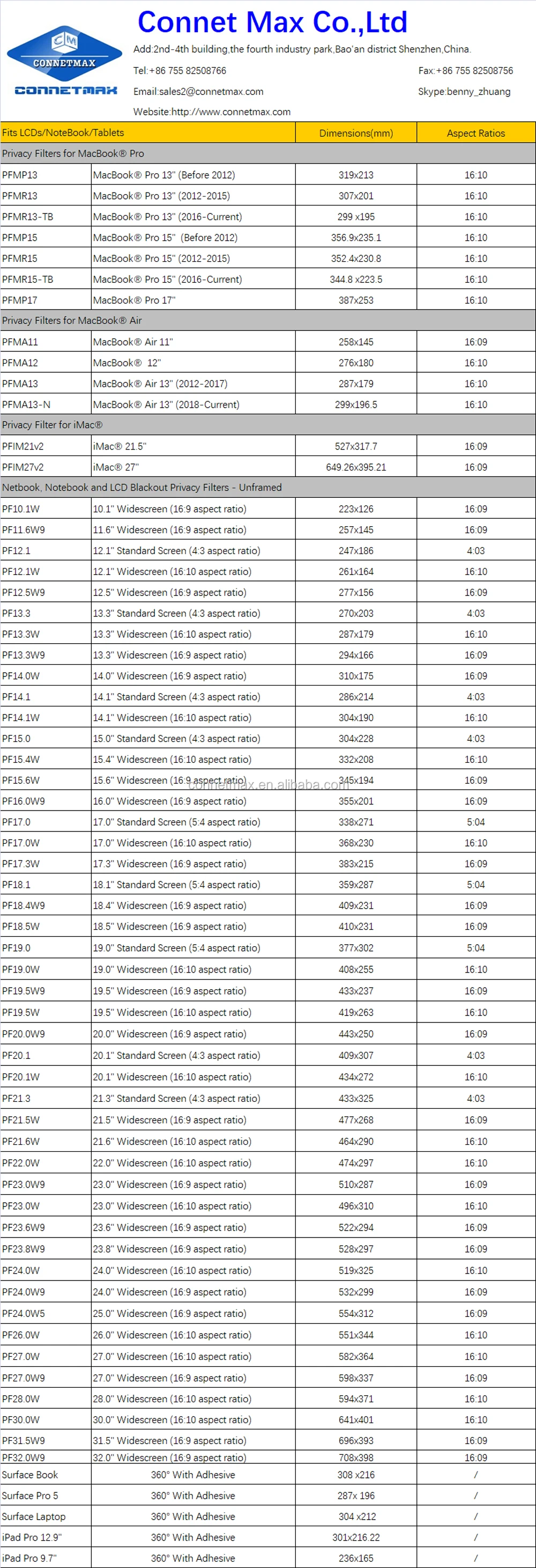 CM
CONNETMAX
CONNETMAX

Connet Max Co.,Ltd

Add:2nd-4th building,the fourth industry park,Bao'an district Shenzhen,China.

Tel:+86 755 82508766

Fax:+86 755 82508756

Email:sales2@connetmax.com

Skype:benny_zhuang

Website:http://www.connetmax.com

| Fits LCDs/NoteBook/Tablets | | Dimensions(mm) | Aspect Ratios |
|---|---|---|---|
| Privacy Filters for MacBook® Pro | | | |
| PFMP13 | MacBook® Pro 13" (Before 2012) | 319x213 | 16:10 |
| PFMR13 | MacBook® Pro 13" (2012-2015) | 307x201 | 16:10 |
| PFMR13-TB | MacBook® Pro 13" (2016-Current) | 299 x195 | 16:10 |
| PFMP15 | MacBook® Pro 15" (Before 2012) | 356.9x235.1 | 16:10 |
| PFMR15 | MacBook® Pro 15" (2012-2015) | 352.4x230.8 | 16:10 |
| PFMR15-TB | MacBook® Pro 15" (2016-Current) | 344.8 x223.5 | 16:10 |
| PFMP17 | MacBook® Pro 17" | 387x253 | 16:10 |
| Privacy Filters for MacBook® Air | | | |
| PFMA11 | MacBook® Air 11" | 258x145 | 16:09 |
| PFMA12 | MacBook® 12" | 276x180 | 16:10 |
| PFMA13 | MacBook® Air 13" (2012-2017) | 287x179 | 16:10 |
| PFMA13-N | MacBook® Air 13" (2018-Current) | 299x196.5 | 16:10 |
| Privacy Filter for iMac® | | | |
| PFIM21v2 | iMac® 21.5" | 527x317.7 | 16:09 |
| PFIM27v2 | iMac® 27" | 649.26x395.21 | 16:09 |
| Netbook, Notebook and LCD Blackout Privacy Filters - Unframed | | | |
| PF10.1W | 10.1" Widescreen (16:9 aspect ratio) | 223x126 | 16:09 |
| PF11.6W9 | 11.6" Widescreen (16:9 aspect ratio) | 257x145 | 16:09 |
| PF12.1 | 12.1" Standard Screen (4:3 aspect ratio) | 247x186 | 4:03 |
| PF12.1W | 12.1" Widescreen (16:10 aspect ratio) | 261x164 | 16:10 |
| PF12.5W9 | 12.5" Widescreen (16:9 aspect ratio) | 277x156 | 16:09 |
| PF13.3 | 13.3" Standard Screen (4:3 aspect ratio) | 270x203 | 4:03 |
| PF13.3W | 13.3" Widescreen (16:10 aspect ratio) | 287x179 | 16:10 |
| PF13.3W9 | 13.3" Widescreen (16:9 aspect ratio) | 294x166 | 16:09 |
| PF14.0W | 14.0" Widescreen (16:9 aspect ratio) | 310x175 | 16:09 |
| PF14.1 | 14.1" Standard Screen (4:3 aspect ratio) | 286x214 | 4:03 |
| PF14.1W | 14.1" Widescreen (16:10 aspect ratio) | 304x190 | 16:10 |
| PF15.0 | 15.0" Standard Screen (4:3 aspect ratio) | 304x228 | 4:03 |
| PF15.4W | 15.4" Widescreen (16:10 aspect ratio) | 332x208 | 16:10 |
| PF15.6W | 15.6" Widescreen (16:9 aspect ratio) | 345x194 | 16:09 |
| PF16.0W9 | 16.0" Widescreen (16:9 aspect ratio) | 355x201 | 16:09 |
| PF17.0 | 17.0" Standard Screen (5:4 aspect ratio) | 338x271 | 5:04 |
| PF17.0W | 17.0" Widescreen (16:10 aspect ratio) | 368x230 | 16:10 |
| PF17.3W | 17.3" Widescreen (16:9 aspect ratio) | 383x215 | 16:09 |
| PF18.1 | 18.1" Standard Screen (5:4 aspect ratio) | 359x287 | 5:04 |
| PF18.4W9 | 18.4" Widescreen (16:9 aspect ratio) | 409x231 | 16:09 |
| PF18.5W | 18.5" Widescreen (16:9 aspect ratio) | 410x231 | 16:09 |
| PF19.0 | 19.0" Standard Screen (5:4 aspect ratio) | 377x302 | 5:04 |
| PF19.0W | 19.0" Widescreen (16:10 aspect ratio) | 408x255 | 16:10 |
| PF19.5W9 | 19.5" Widescreen (16:9 aspect ratio) | 433x237 | 16:09 |
| PF19.5W | 19.5" Widescreen (16:10 aspect ratio) | 419x263 | 16:10 |
| PF20.0W9 | 20.0" Widescreen (16:9 aspect ratio) | 443x250 | 16:09 |
| PF20.1 | 20.1" Standard Screen (4:3 aspect ratio) | 409x307 | 4:03 |
| PF20.1W | 20.1" Widescreen (16:10 aspect ratio) | 434x272 | 16:10 |
| PF21.3 | 21.3" Standard Screen (4:3 aspect ratio) | 433x325 | 4:03 |
| PF21.5W | 21.5" Widescreen (16:9 aspect ratio) | 477x268 | 16:09 |
| PF21.6W | 21.6" Widescreen (16:10 aspect ratio) | 464x290 | 16:10 |
| PF22.0W | 22.0" Widescreen (16:10 aspect ratio) | 474x297 | 16:10 |
| PF23.0W9 | 23.0" Widescreen (16:9 aspect ratio) | 510x287 | 16:09 |
| PF23.0W | 23.0" Widescreen (16:10 aspect ratio) | 496x310 | 16:10 |
| PF23.6W9 | 23.6" Widescreen (16:9 aspect ratio) | 522x294 | 16:09 |
| PF23.8W9 | 23.8" Widescreen (16:9 aspect ratio) | 528x297 | 16:09 |
| PF24.0W | 24.0" Widescreen (16:10 aspect ratio) | 519x325 | 16:10 |
| PF24.0W9 | 24.0" Widescreen (16:9 aspect ratio) | 532x299 | 16:09 |
| PF24.0W5 | 25.0" Widescreen (16:9 aspect ratio) | 554x312 | 16:09 |
| PF26.0W | 26.0" Widescreen (16:10 aspect ratio) | 551x344 | 16:10 |
| PF27.0W | 27.0" Widescreen (16:10 aspect ratio) | 582x364 | 16:10 |
| PF27.0W9 | 27.0" Widescreen (16:9 aspect ratio) | 598x337 | 16:09 |
| PF28.0W | 28.0" Widescreen (16:10 aspect ratio) | 594x371 | 16:10 |
| PF30.0W | 30.0" Widescreen (16:10 aspect ratio) | 641x401 | 16:10 |
| PF31.5W9 | 31.5" Widescreen (16:9 aspect ratio) | 696x393 | 16:09 |
| PF32.0W9 | 32.0" Widescreen (16:9 aspect ratio) | 708x398 | 16:09 |
| Surface Book | 360° With Adhesive | 308 x216 | / |
| Surface Pro 5 | 360° With Adhesive | 287x 196 | / |
| Surface Laptop | 360° With Adhesive | 304 x212 | / |
| iPad Pro 12.9" | 360° With Adhesive | 301x216.22 | / |
| iPad Pro 9.7" | 360° With Adhesive | 236x165 | / |

connetmax.en.alibaba.com